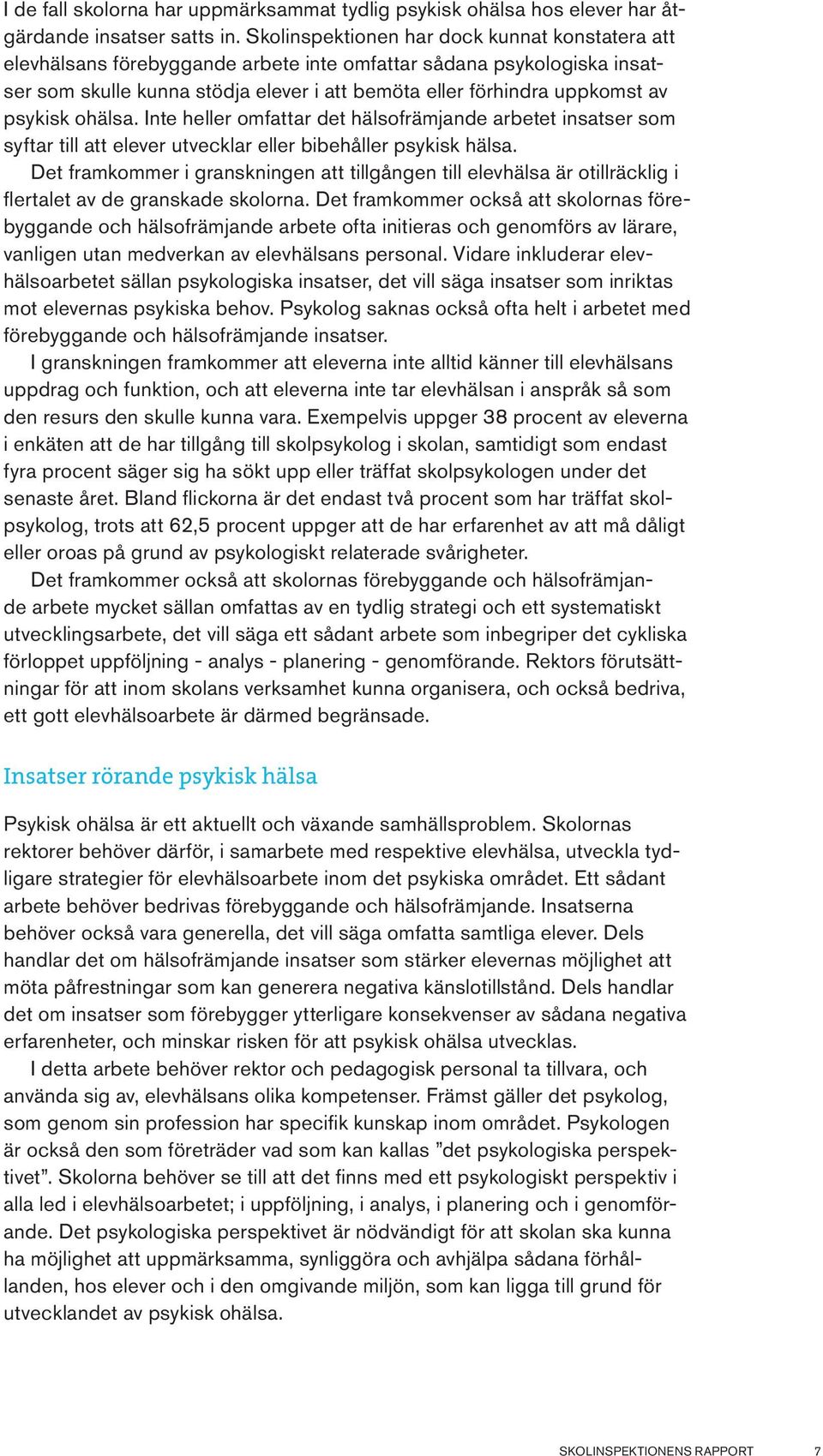 I de fall skolorna har uppmärksammat tydlig psykisk ohälsa hos elever har åtgärdande insatser satts in. Skolinspektionen har dock kunnat konstatera att elevhälsans förebyggande arbete inte omfattar sådana psykologiska insatser som skulle kunna stödja elever i att bemöta eller förhindra uppkomst av psykisk ohälsa. Inte heller omfattar det hälsofrämjande arbetet insatser som syftar till att elever utvecklar eller bibehåller psykisk hälsa.

Det framkommer i granskningen att tillgången till elevhälsa är otillräcklig i flertalet av de granskade skolorna. Det framkommer också att skolornas förebyggande och hälsofrämjande arbete ofta initieras och genomförs av lärare, vanligen utan medverkan av elevhälsans personal. Vidare inkluderar elevhälsoarbetet sällan psykologiska insatser, det vill säga insatser som inriktas mot elevernas psykiska behov. Psykolog saknas också ofta helt i arbetet med förebyggande och hälsofrämjande insatser.

I granskningen framkommer att eleverna inte alltid känner till elevhälsans uppdrag och funktion, och att eleverna inte tar elevhälsan i anspråk så som den resurs den skulle kunna vara. Exempelvis uppger 38 procent av eleverna i enkäten att de har tillgång till skolpsykolog i skolan, samtidigt som endast fyra procent säger sig ha sökt upp eller träffat skolpsykologen under det senaste året. Bland flickorna är det endast två procent som har träffat skolpsykolog, trots att 62,5 procent uppger att de har erfarenhet av att må dåligt eller oroas på grund av psykologiskt relaterade svårigheter.

Det framkommer också att skolornas förebyggande och hälsofrämjande arbete mycket sällan omfattas av en tydlig strategi och ett systematiskt utvecklingsarbete, det vill säga ett sådant arbete som inbegriper det cykliska förloppet uppföljning - analys - planering - genomförande. Rektors förutsättningar för att inom skolans verksamhet kunna organisera, och också bedriva, ett gott elevhälsoarbete är därmed begränsade.

Insatser rörande psykisk hälsa

Psykisk ohälsa är ett aktuellt och växande samhällsproblem. Skolornas rektorer behöver därför, i samarbete med respektive elevhälsa, utveckla tydligare strategier för elevhälsoarbete inom det psykiska området. Ett sådant arbete behöver bedrivas förebyggande och hälsofrämjande. Insatserna behöver också vara generella, det vill säga omfatta samtliga elever. Dels handlar det om hälsofrämjande insatser som stärker elevernas möjlighet att möta påfrestningar som kan generera negativa känslotillstånd. Dels handlar det om insatser som förebygger ytterligare konsekvenser av sådana negativa erfarenheter, och minskar risken för att psykisk ohälsa utvecklas.

I detta arbete behöver rektor och pedagogisk personal ta tillvara, och använda sig av, elevhälsans olika kompetenser. Främst gäller det psykolog, som genom sin profession har specifik kunskap inom området. Psykologen är också den som företräder vad som kan kallas ”det psykologiska perspektivet”. Skolorna behöver se till att det finns med ett psykologiskt perspektiv i alla led i elevhälsoarbetet; i uppföljning, i analys, i planering och i genomförande. Det psykologiska perspektivet är nödvändigt för att skolan ska kunna ha möjlighet att uppmärksamma, synliggöra och avhjälpa sådana förhållanden, hos elever och i den omgivande miljön, som kan ligga till grund för utvecklandet av psykisk ohälsa.

SKOLINSPEKTIONENS RAPPORT 7